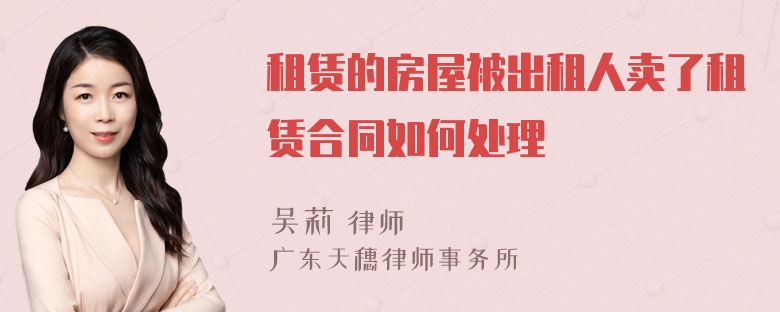 租赁的房屋被出租人卖了租赁合同如何处理

吴莉 律师

广东天穗律师事务所